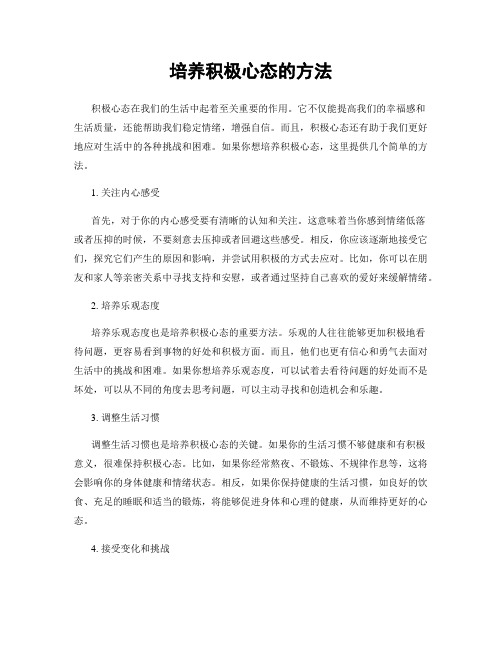 培养积极心态的方法

积极心态在我们的生活中起着至关重要的作用。它不仅能提高我们的幸福感和生活质量，还能帮助我们稳定情绪，增强自信。而且，积极心态还有助于我们更好地应对生活中的各种挑战和困难。如果你想培养积极心态，这里提供几个简单的方法。

1. 关注内心感受

首先，对于你的内心感受要有清晰的认知和关注。这意味着当你感到情绪低落或者压抑的时候，不要刻意去压抑或者回避这些感受。相反，你应该逐渐地接受它们，探究它们产生的原因和影响，并尝试用积极的方式去应对。比如，你可以在朋友和家人等亲密关系中寻找支持和安慰，或者通过坚持自己喜欢的爱好来缓解情绪。

2. 培养乐观态度

培养乐观态度也是培养积极心态的重要方法。乐观的人往往能够更加积极地看待问题，更容易看到事物的好处和积极方面。而且，他们也更有信心和勇气去面对生活中的挑战和困难。如果你想培养乐观态度，可以试着去看待问题的好处而不是坏处，可以从不同的角度去思考问题，可以主动寻找和创造机会和乐趣。

3. 调整生活习惯

调整生活习惯也是培养积极心态的关键。如果你的生活习惯不够健康和有积极意义，很难保持积极心态。比如，如果你经常熬夜、不锻炼、不规律作息等，这将会影响你的身体健康和情绪状态。相反，如果你保持健康的生活习惯，如良好的饮食、充足的睡眠和适当的锻炼，将能够促进身体和心理的健康，从而维持更好的心态。

4. 接受变化和挑战